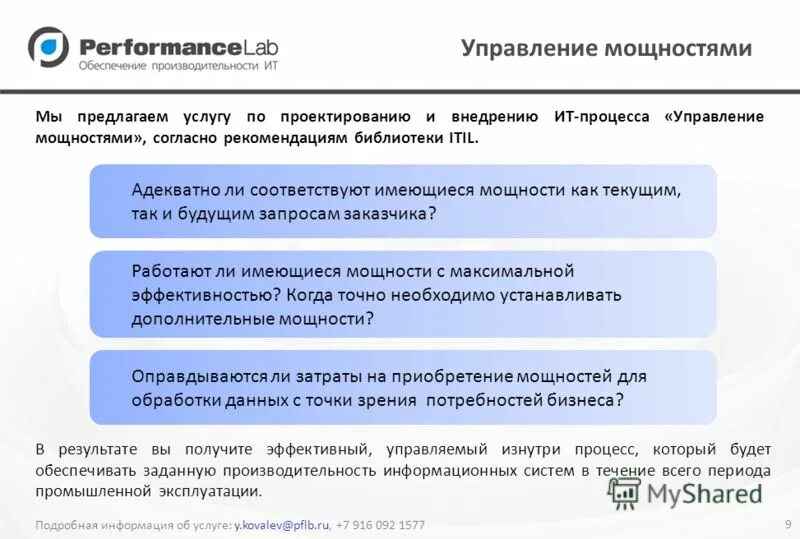 PerformanceLab
Обеспечение производительности ИТ

Управление мощностями

Мы предлагаем услугу по проектированию и внедрению ИТ-процесса «Управление мощностями», согласно рекомендациям библиотеки ITIL.

Адекватно ли соответствуют имеющиеся мощности как текущим, так и будущим запросам заказчика?

Работают ли имеющиеся мощности с максимальной эффективностью? Когда точно необходимо устанавливать дополнительные мощности?

Оправдываются ли затраты на приобретение мощностей для обработки данных с точки зрения потребностей бизнеса?

В результате вы получите эффективный, управляемый изнутри процесс, который будет обеспечивать заданную производительность информационных систем в течение всего периода промышленной эксплуатации.

MyShared

Подробная информация об услуге: y.kovalev@pflb.ru, +7 916 092 1577

9